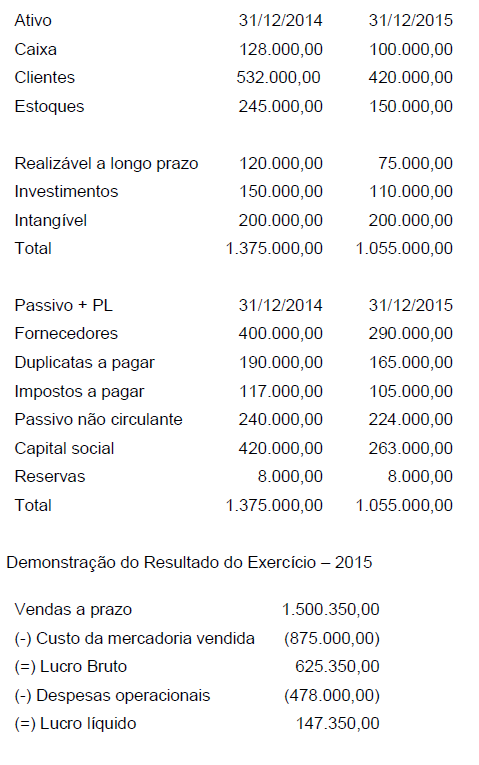 | Ativo | 31/12/2014 | 31/12/2015 |
|---|---|---|
| Caixa | 128.000,00 | 100.000,00 |
| Clientes | 532.000,00 | 420.000,00 |
| Estoques | 245.000,00 | 150.000,00 |
| | | |
| Realizável a longo prazo | 120.000,00 | 75.000,00 |
| Investimentos | 150.000,00 | 110.000,00 |
| Intangível | 200.000,00 | 200.000,00 |
| Total | 1.375.000,00 | 1.055.000,00 |

| Passivo + PL | 31/12/2014 | 31/12/2015 |
|---|---|---|
| Fornecedores | 400.000,00 | 290.000,00 |
| Duplicatas a pagar | 190.000,00 | 165.000,00 |
| Impostos a pagar | 117.000,00 | 105.000,00 |
| Passivo não circulante | 240.000,00 | 224.000,00 |
| Capital social | 420.000,00 | 263.000,00 |
| Reservas | 8.000,00 | 8.000,00 |
| Total | 1.375.000,00 | 1.055.000,00 |

Demonstração do Resultado do Exercício – 2015

| | |
|---|---|
| Vendas a prazo | 1.500.350,00 |
| (-) Custo da mercadoria vendida | (875.000,00) |
| (=) Lucro Bruto | 625.350,00 |
| (-) Despesas operacionais | (478.000,00) |
| (=) Lucro líquido | 147.350,00 |